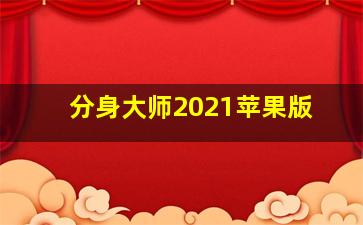 分身大师2021苹果版